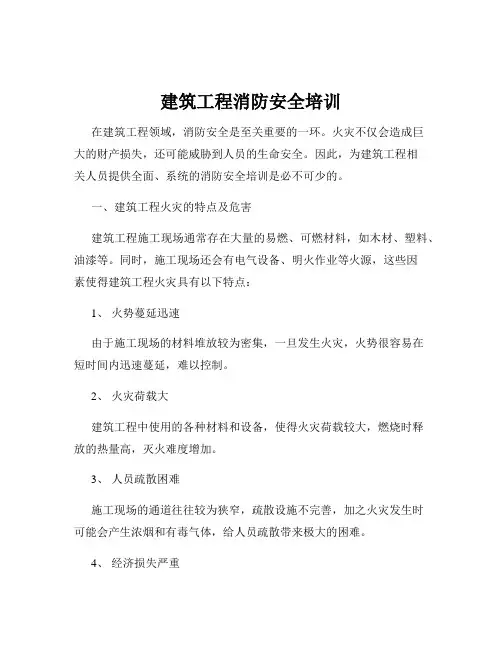 建筑工程消防安全培训

在建筑工程领域，消防安全是至关重要的一环。火灾不仅会造成巨大的财产损失，还可能威胁到人员的生命安全。因此，为建筑工程相关人员提供全面、系统的消防安全培训是必不可少的。

一、建筑工程火灾的特点及危害

建筑工程施工现场通常存在大量的易燃、可燃材料，如木材、塑料、油漆等。同时，施工现场还会有电气设备、明火作业等火源，这些因素使得建筑工程火灾具有以下特点：

1、 火势蔓延迅速

由于施工现场的材料堆放较为密集，一旦发生火灾，火势很容易在短时间内迅速蔓延，难以控制。

2、 火灾荷载大

建筑工程中使用的各种材料和设备，使得火灾荷载较大，燃烧时释放的热量高，灭火难度增加。

3、 人员疏散困难

施工现场的通道往往较为狭窄，疏散设施不完善，加之火灾发生时可能会产生浓烟和有毒气体，给人员疏散带来极大的困难。

4、 经济损失严重